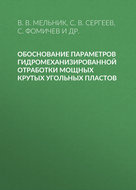 В. В. МЕЛЬНИК, С. В. СЕРГЕЕВ, С. ФОМИЧЕВ И ДР.

ОБОСНОВАНИЕ ПАРАМЕТРОВ ГИДРОМЕХАНИЗИРОВАННОЙ ОТРАБОТКИ МОЩНЫХ КРУТЫХ УГОЛЬНЫХ ПЛАСТОВ